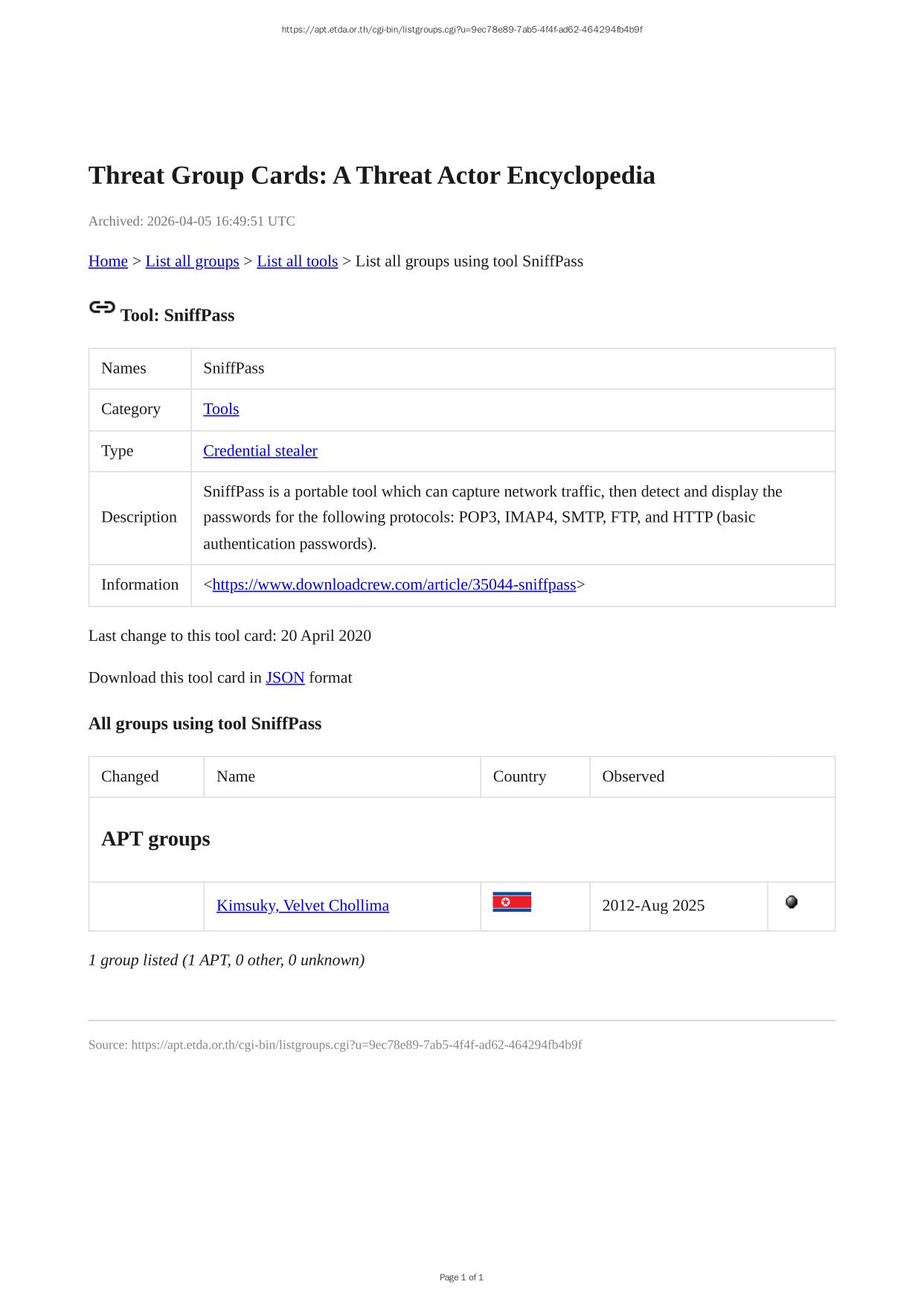 https://apt.etda.or.th/cgi-bin/listgroups.cgi?u=9ec78e89-7ab5-4f4f-ad62-464294fb4b9f

Threat Group Cards: A Threat Actor Encyclopedia

Archived: 2026-04-05 16:49:51 UTC

Home > List all groups > List all tools > List all groups using tool SniffPass

Tool: SniffPass

| Names | SniffPass |
|---|---|
| Category | Tools |
| Type | Credential stealer |
| Description | SniffPass is a portable tool which can capture network traffic, then detect and display the passwords for the following protocols: POP3, IMAP4, SMTP, FTP, and HTTP (basic authentication passwords). |
| Information | <https://www.downloadcrew.com/article/35044-sniffpass> |

Last change to this tool card: 20 April 2020

Download this tool card in JSON format

All groups using tool SniffPass

| Changed | Name | Country | Observed | |
|---|---|---|---|---|
| APT groups | | | | |
| | Kimsuky, Velvet Chollima | | 2012-Aug 2025 | |

1 group listed (1 APT, 0 other, 0 unknown)

Source: https://apt.etda.or.th/cgi-bin/listgroups.cgi?u=9ec78e89-7ab5-4f4f-ad62-464294fb4b9f

Page 1 of 1